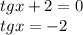 $tgx + 2 = 0$
$tgx = -2$